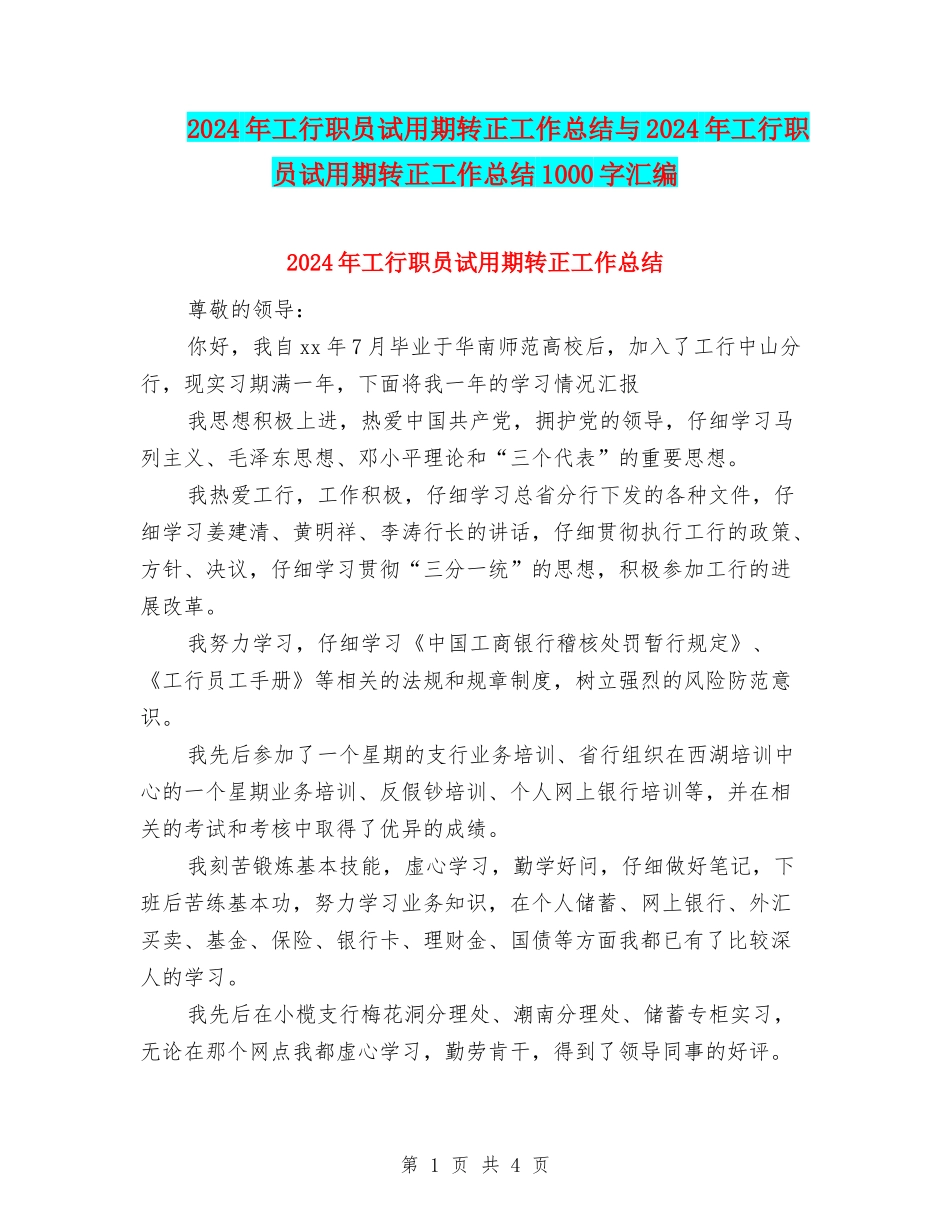 2024年工行职员试用期转正工作总结与2024年工行职员试用期转正工作总结1000字汇编

2024年工行职员试用期转正工作总结

尊敬的领导：

你好，我自xx年7月毕业于华南师范高校后，加入了工行中山分行，现实习期满一年，下面将我一年的学习情况汇报

我思想积极上进，热爱中国共产党，拥护党的领导，仔细学习马列主义、毛泽东思想、邓小平理论和“三个代表”的重要思想。

我热爱工行，工作积极，仔细学习总省分行下发的各种文件，仔细学习姜建清、黄明祥、李涛行长的讲话，仔细贯彻执行工行的政策、方针、决议，仔细学习贯彻“三分一统”的思想，积极参加工行的进展改革。

我努力学习，仔细学习《中国工商银行稽核处罚暂行规定》、《工行员工手册》等相关的法规和规章制度，树立强烈的风险防范意识。

我先后参加了一个星期的支行业务培训、省行组织在西湖培训中心的一个星期业务培训、反假钞培训、个人网上银行培训等，并在相关的考试和考核中取得了优异的成绩。

我刻苦锻炼基本技能，虚心学习，勤学好问，仔细做好笔记，下班后苦练基本功，努力学习业务知识，在个人储蓄、网上银行、外汇买卖、基金、保险、银行卡、理财金、国债等方面我都已有了比较深人的学习。

我先后在小榄支行梅花洞分理处、潮南分理处、储蓄专柜实习，无论在那个网点我都虚心学习，勤劳肯干，得到了领导同事的好评。

第 1 页 共 4 页